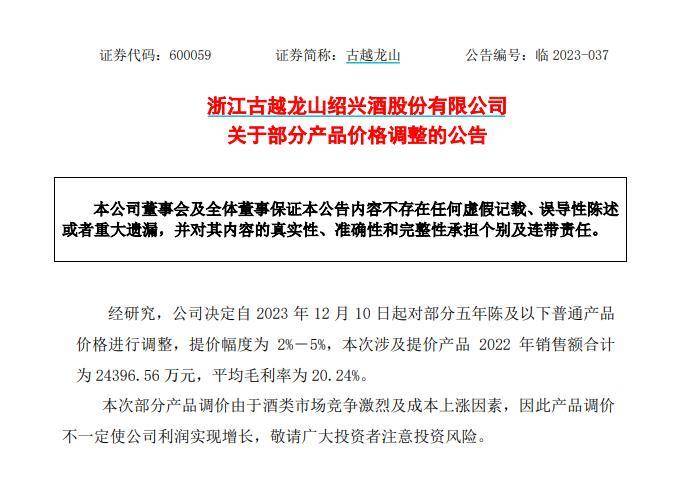 证券代码：600059　　证券简称：古越龙山　　公告编号：临 2023-037

浙江古越龙山绍兴酒股份有限公司
关于部分产品价格调整的公告

本公司董事会及全体董事保证本公告内容不存在任何虚假记载、误导性陈述或者重大遗漏，并对其内容的真实性、准确性和完整性承担个别及连带责任。

经研究，公司决定自 2023 年 12 月 10 日起对部分五年陈及以下普通产品价格进行调整，提价幅度为 2%－5%，本次涉及提价产品 2022 年销售额合计为 24396.56 万元，平均毛利率为 20.24%。

本次部分产品调价由于酒类市场竞争激烈及成本上涨因素，因此产品调价不一定使公司利润实现增长，敬请广大投资者注意投资风险。